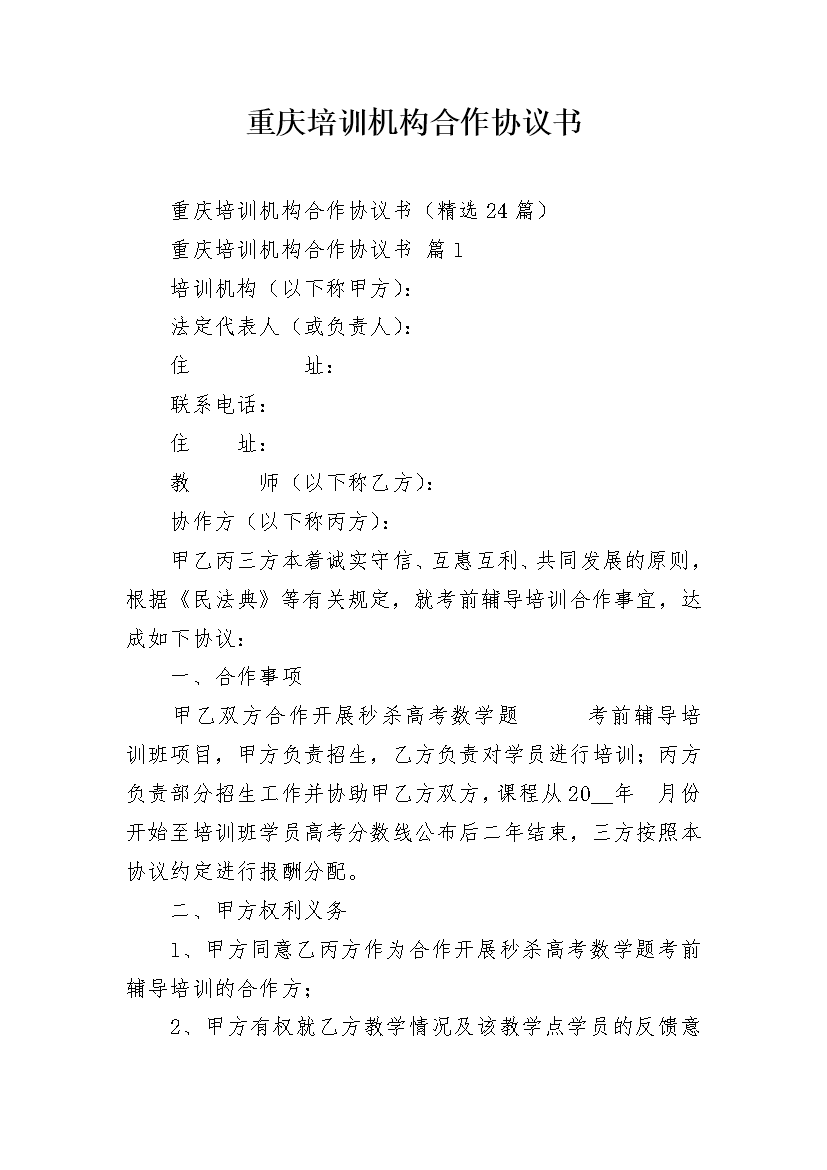 重庆培训机构合作协议书

重庆培训机构合作协议书（精选 24 篇）

重庆培训机构合作协议书 篇 1

培训机构（以下称甲方）：

法定代表人（或负责人）：

住　　　　址：

联系电话：

住　　址：

教　　　师（以下称乙方）：

协作方（以下称丙方）：

甲乙丙三方本着诚实守信、互惠互利、共同发展的原则，根据《民法典》等有关规定，就考前辅导培训合作事宜，达成如下协议：

一、合作事项

甲乙双方合作开展秒杀高考数学题　　考前辅导培训班项目，甲方负责招生，乙方负责对学员进行培训；丙方负责部分招生工作并协助甲乙方双方，课程从 20__年　月份开始至培训班学员高考分数线公布后二年结束，三方按照本协议约定进行报酬分配。

二、甲方权利义务

1、甲方同意乙丙方作为合作开展秒杀高考数学题考前辅导培训的合作方；

2、甲方有权就乙方教学情况及该教学点学员的反馈意